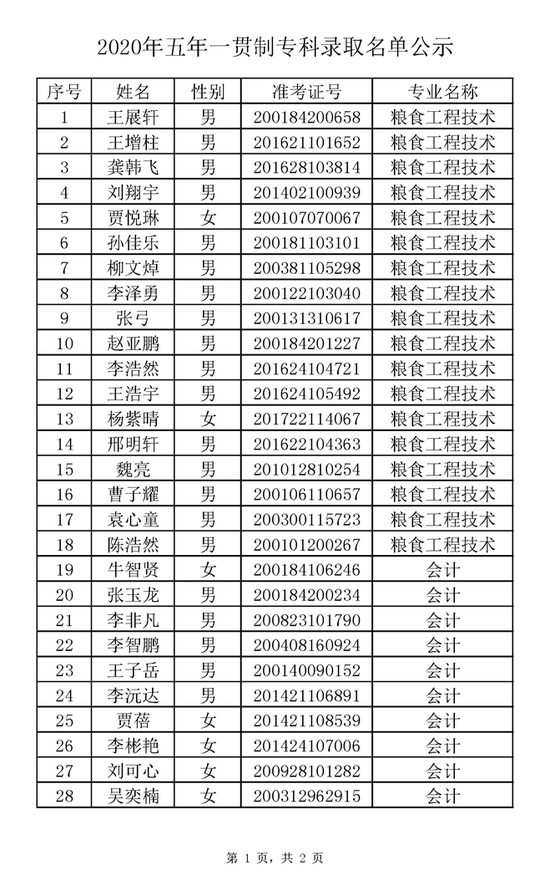 2020年五年一贯制专科录取名单公示

| 序号 | 姓名 | 性别 | 准考证号 | 专业名称 |
|---|---|---|---|---|
| 1 | 王展轩 | 男 | 200184200658 | 粮食工程技术 |
| 2 | 王增柱 | 男 | 201621101652 | 粮食工程技术 |
| 3 | 龚韩飞 | 男 | 201628103814 | 粮食工程技术 |
| 4 | 刘翔宇 | 男 | 201402100939 | 粮食工程技术 |
| 5 | 贾悦琳 | 女 | 200107070067 | 粮食工程技术 |
| 6 | 孙佳乐 | 男 | 200181103101 | 粮食工程技术 |
| 7 | 柳文焯 | 男 | 200381105298 | 粮食工程技术 |
| 8 | 李泽勇 | 男 | 200122103040 | 粮食工程技术 |
| 9 | 张弓 | 男 | 200131310617 | 粮食工程技术 |
| 10 | 赵亚鹏 | 男 | 200184201227 | 粮食工程技术 |
| 11 | 李浩然 | 男 | 201624104721 | 粮食工程技术 |
| 12 | 王浩宇 | 男 | 201624105492 | 粮食工程技术 |
| 13 | 杨紫晴 | 女 | 201722114067 | 粮食工程技术 |
| 14 | 邢明轩 | 男 | 201622104363 | 粮食工程技术 |
| 15 | 魏亮 | 男 | 201012810254 | 粮食工程技术 |
| 16 | 曹子耀 | 男 | 200106110657 | 粮食工程技术 |
| 17 | 袁心童 | 男 | 200300115723 | 粮食工程技术 |
| 18 | 陈浩然 | 男 | 200101200267 | 粮食工程技术 |
| 19 | 牛智贤 | 女 | 200184106246 | 会计 |
| 20 | 张玉龙 | 男 | 200184200234 | 会计 |
| 21 | 李非凡 | 男 | 200823101790 | 会计 |
| 22 | 李智鹏 | 男 | 200408160924 | 会计 |
| 23 | 王子岳 | 男 | 200140090152 | 会计 |
| 24 | 李沅达 | 男 | 201421106891 | 会计 |
| 25 | 贾蓓 | 女 | 201421108539 | 会计 |
| 26 | 李彬艳 | 女 | 201424107006 | 会计 |
| 27 | 刘可心 | 女 | 200928101282 | 会计 |
| 28 | 吴奕楠 | 女 | 200312962915 | 会计 |

第 1 页，共 2 页